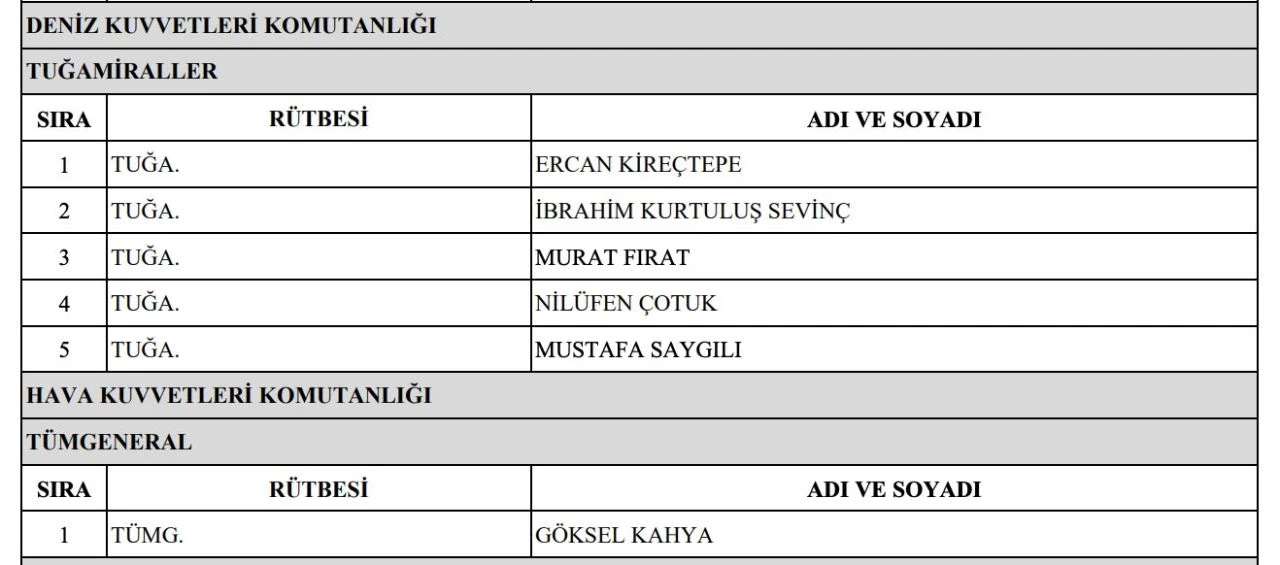 DENİZ KUVVETLERİ KOMUTANLIĞI

TUĞAMİRALLER

| SIRA | RÜTBESİ | ADI VE SOYADI |
|---|---|---|
| 1 | TUĞA. | ERCAN KİREÇTEPE |
| 2 | TUĞA. | İBRAHİM KURTULUŞ SEVİNÇ |
| 3 | TUĞA. | MURAT FIRAT |
| 4 | TUĞA. | NİLÜFEN ÇOTUK |
| 5 | TUĞA. | MUSTAFA SAYGILI |

HAVA KUVVETLERİ KOMUTANLIĞI

TÜMGENERAL

| SIRA | RÜTBESİ | ADI VE SOYADI |
|---|---|---|
| 1 | TÜMG. | GÖKSEL KAHYA |